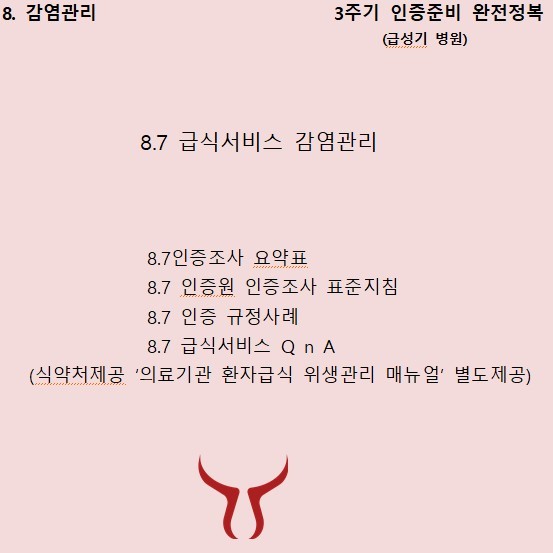 8. 감염관리

3주기 인증준비 완전정복
(급성기 병원)

8.7 급식서비스 감염관리

8.7인증조사 요약표
8.7 인증원 인증조사 표준지침
8.7 인증 규정사례
8.7 급식서비스 Q n A
(식약처제공 '의료기관 환자급식 위생관리 매뉴얼' 별도제공)